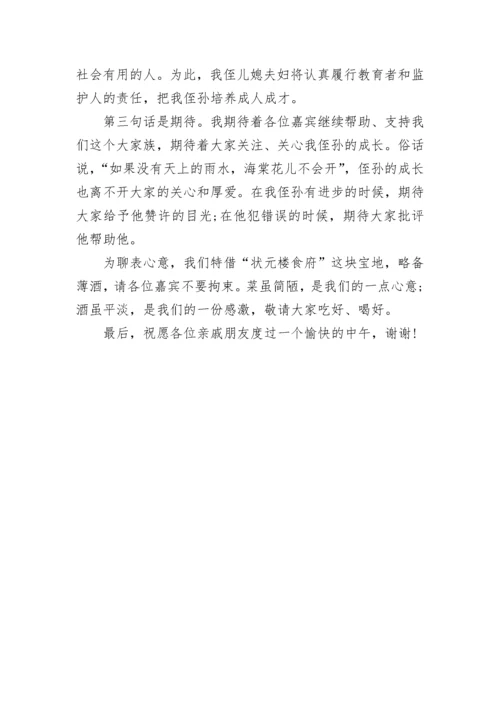 社会有用的人。为此，我侄儿媳夫妇将认真履行教育者和监护人的责任，把我侄孙培养成人成才。

第三句话是期待。我期待着各位嘉宾继续帮助、支持我们这个大家族，期待着大家关注、关心我侄孙的成长。俗话说，“如果没有天上的雨水，海棠花儿不会开”，侄孙的成长也离不开大家的关心和厚爱。在我侄孙有进步的时候，期待大家给予他赞许的目光;在他犯错误的时候，期待大家批评他帮助他。

为聊表心意，我们特借“状元楼食府”这块宝地，略备薄酒，请各位嘉宾不要拘束。菜虽简陋，是我们的一点心意;酒虽平淡，是我们的一份感激，敬请大家吃好、喝好。

最后，祝愿各位亲戚朋友度过一个愉快的中午，谢谢!